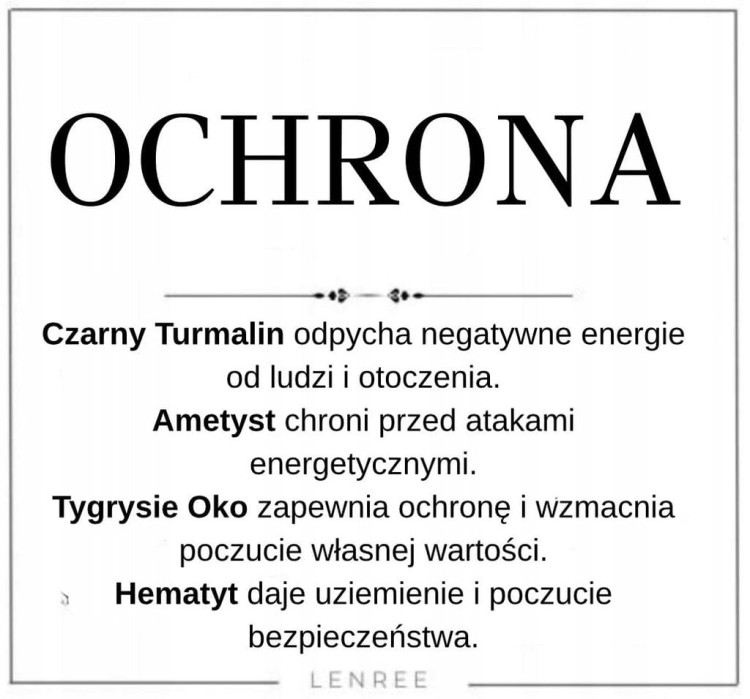 OCHRONA

Czarny Turmalin odpycha negatywne energie od ludzi i otoczenia.
Ametyst chroni przed atakami energetycznymi.
Tygrysie Oko zapewnia ochronę i wzmacnia poczucie własnej wartości.
Hematyt daje uziemienie i poczucie bezpieczeństwa.

LENREE